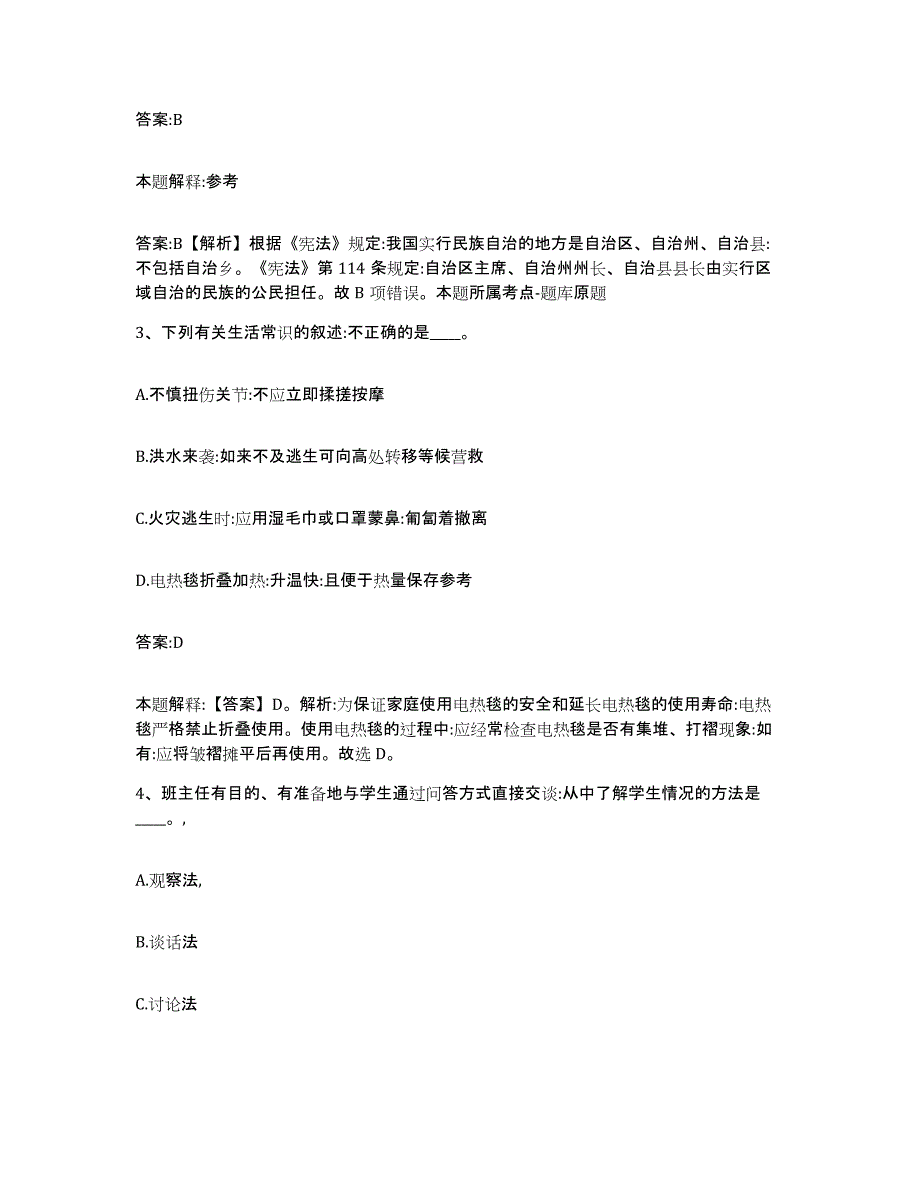 答案:B

本题解释:参考

答案:B【解析】根据《宪法》规定:我国实行民族自治的地方是自治区、自治州、自治县:不包括自治乡。《宪法》第 114 条规定:自治区主席、自治州州长、自治县县长由实行区域自治的民族的公民担任。故 B 项错误。本题所属考点-题库原题

3、下列有关生活常识的叙述:不正确的是____。

A.不慎扭伤关节:不应立即揉搓按摩

B.洪水来袭:如来不及逃生可向高处转移等候营救

C.火灾逃生时:应用湿毛巾或口罩蒙鼻:匍匐着撤离

D.电热毯折叠加热:升温快:且便于热量保存参考

答案:D

本题解释:【答案】D。解析:为保证家庭使用电热毯的安全和延长电热毯的使用寿命:电热毯严格禁止折叠使用。使用电热毯的过程中:应经常检查电热毯是否有集堆、打褶现象:如有:应将皱褶摊平后再使用。故选 D。

4、班主任有目的、有准备地与学生通过问答方式直接交谈:从中了解学生情况的方法是____。,

A.观察法,

B.谈话法

C.讨论法